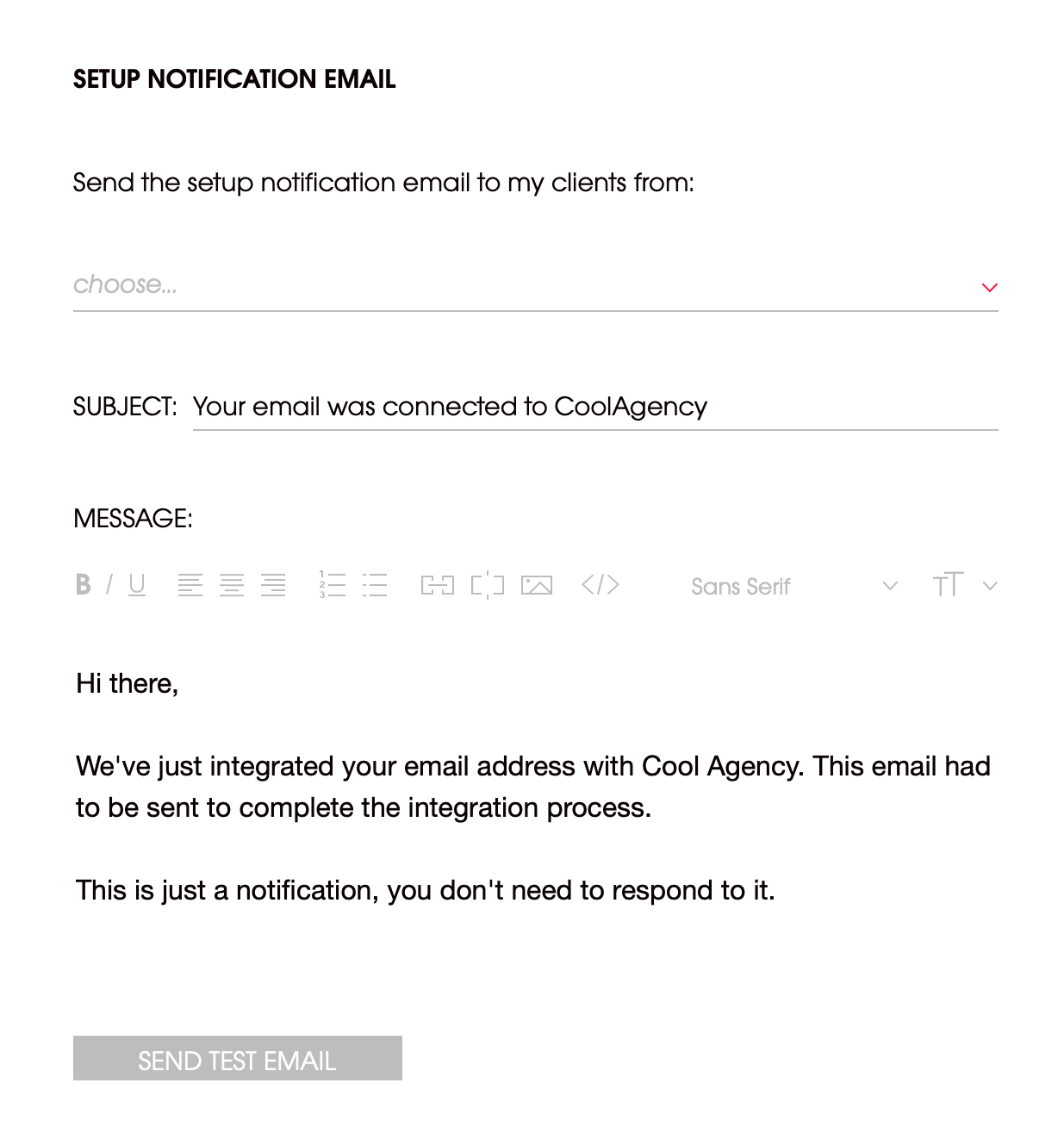 SETUP NOTIFICATION EMAIL

Send the setup notification email to my clients from:

choose...

SUBJECT: Your email was connected to CoolAgency

MESSAGE:

B I U Sans Serif

Hi there,

We've just integrated your email address with Cool Agency. This email had to be sent to complete the integration process.

This is just a notification, you don't need to respond to it.

SEND TEST EMAIL